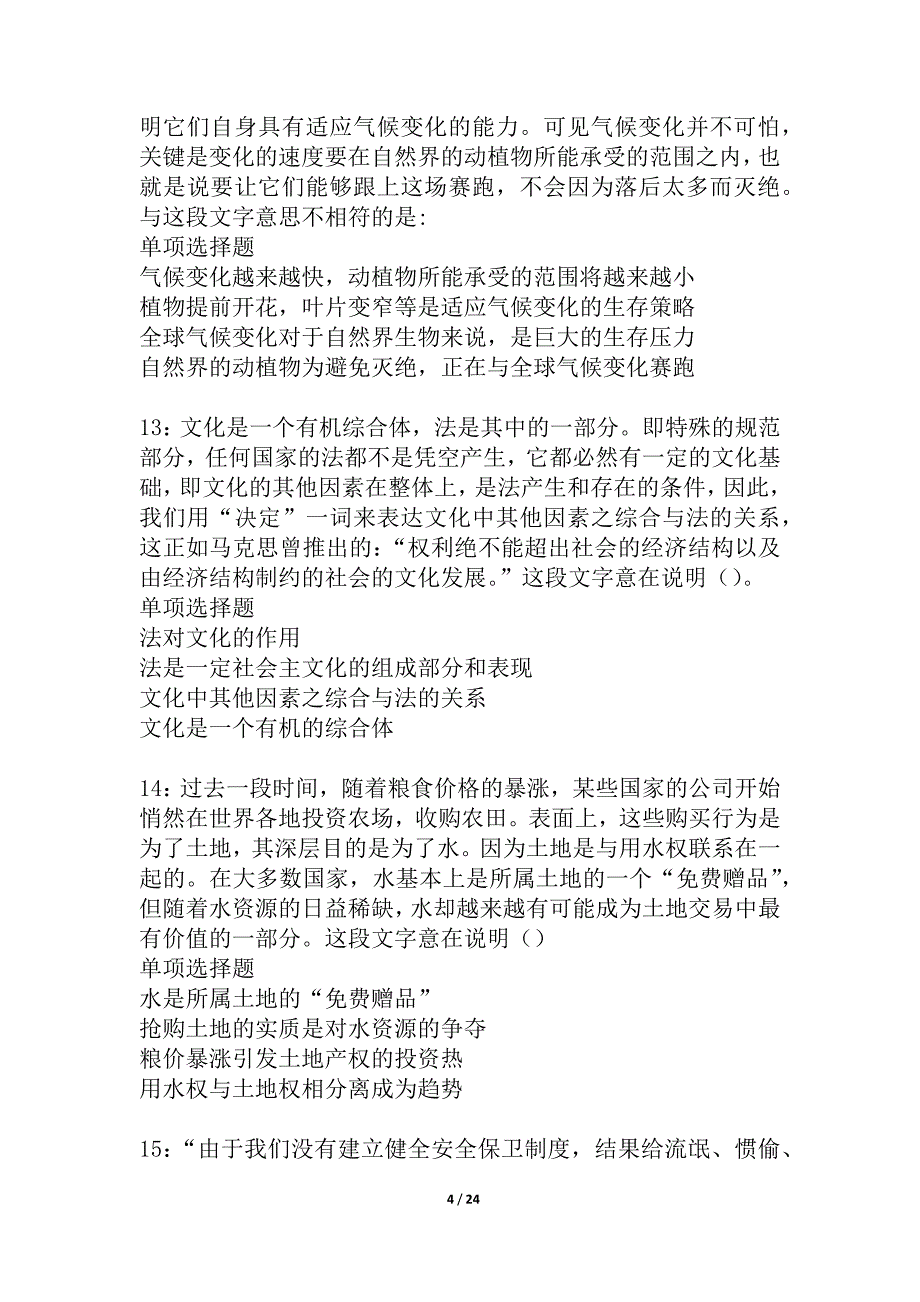 明它们自身具有适应气候变化的能力。可见气候变化并不可怕，关键是变化的速度要在自然界的动植物所能承受的范围之内，也就是说要让它们能够跟上这场赛跑，不会因为落后太多而灭绝。与这段文字意思不相符的是:
单项选择题
气候变化越来越快，动植物所能承受的范围将越来越小
植物提前开花，叶片变窄等是适应气候变化的生存策略
全球气候变化对于自然界生物来说，是巨大的生存压力
自然界的动植物为避免灭绝，正在与全球气候变化赛跑

13：文化是一个有机综合体，法是其中的一部分。即特殊的规范部分，任何国家的法都不是凭空产生，它都必然有一定的文化基础，即文化的其他因素在整体上，是法产生和存在的条件，因此，我们用“决定”一词来表达文化中其他因素之综合与法的关系，这正如马克思曾推出的:“权利绝不能超出社会的经济结构以及由经济结构制约的社会的文化发展。”这段文字意在说明（）。
单项选择题
法对文化的作用
法是一定社会主文化的组成部分和表现
文化中其他因素之综合与法的关系
文化是一个有机的综合体

14：过去一段时间，随着粮食价格的暴涨，某些国家的公司开始悄然在世界各地投资农场，收购农田。表面上，这些购买行为是为了土地，其深层目的是为了水。因为土地是与用水权联系在一起的。在大多数国家，水基本上是所属土地的一个“免费赠品”，但随着水资源的日益稀缺，水却越来越有可能成为土地交易中最有价值的一部分。这段文字意在说明（）
单项选择题
水是所属土地的“免费赠品”
抢购土地的实质是对水资源的争夺
粮价暴涨引发土地产权的投资热
用水权与土地权相分离成为趋势

15：“由于我们没有建立健全安全保卫制度，结果给流氓、惯偷、

4 / 24